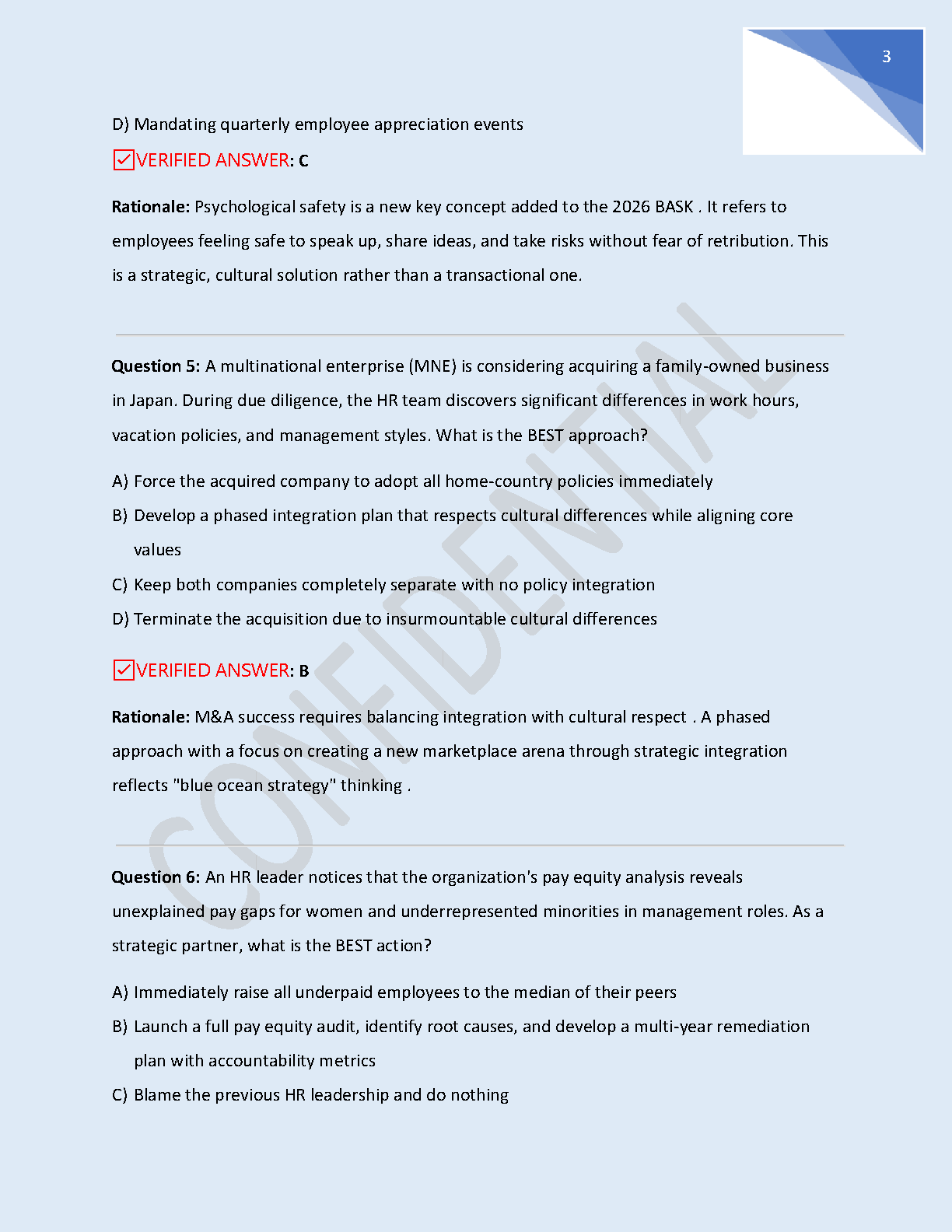 3

D) Mandating quarterly employee appreciation events

VERIFIED ANSWER: C

Rationale: Psychological safety is a new key concept added to the 2026 BASK . It refers to employees feeling safe to speak up, share ideas, and take risks without fear of retribution. This is a strategic, cultural solution rather than a transactional one.

Question 5: A multinational enterprise (MNE) is considering acquiring a family-owned business in Japan. During due diligence, the HR team discovers significant differences in work hours, vacation policies, and management styles. What is the BEST approach?

A) Force the acquired company to adopt all home-country policies immediately

B) Develop a phased integration plan that respects cultural differences while aligning core values

C) Keep both companies completely separate with no policy integration

D) Terminate the acquisition due to insurmountable cultural differences

VERIFIED ANSWER: B

Rationale: M&A success requires balancing integration with cultural respect . A phased approach with a focus on creating a new marketplace arena through strategic integration reflects "blue ocean strategy" thinking .

Question 6: An HR leader notices that the organization's pay equity analysis reveals unexplained pay gaps for women and underrepresented minorities in management roles. As a strategic partner, what is the BEST action?

A) Immediately raise all underpaid employees to the median of their peers

B) Launch a full pay equity audit, identify root causes, and develop a multi-year remediation plan with accountability metrics

C) Blame the previous HR leadership and do nothing

CONFIDENTIAL